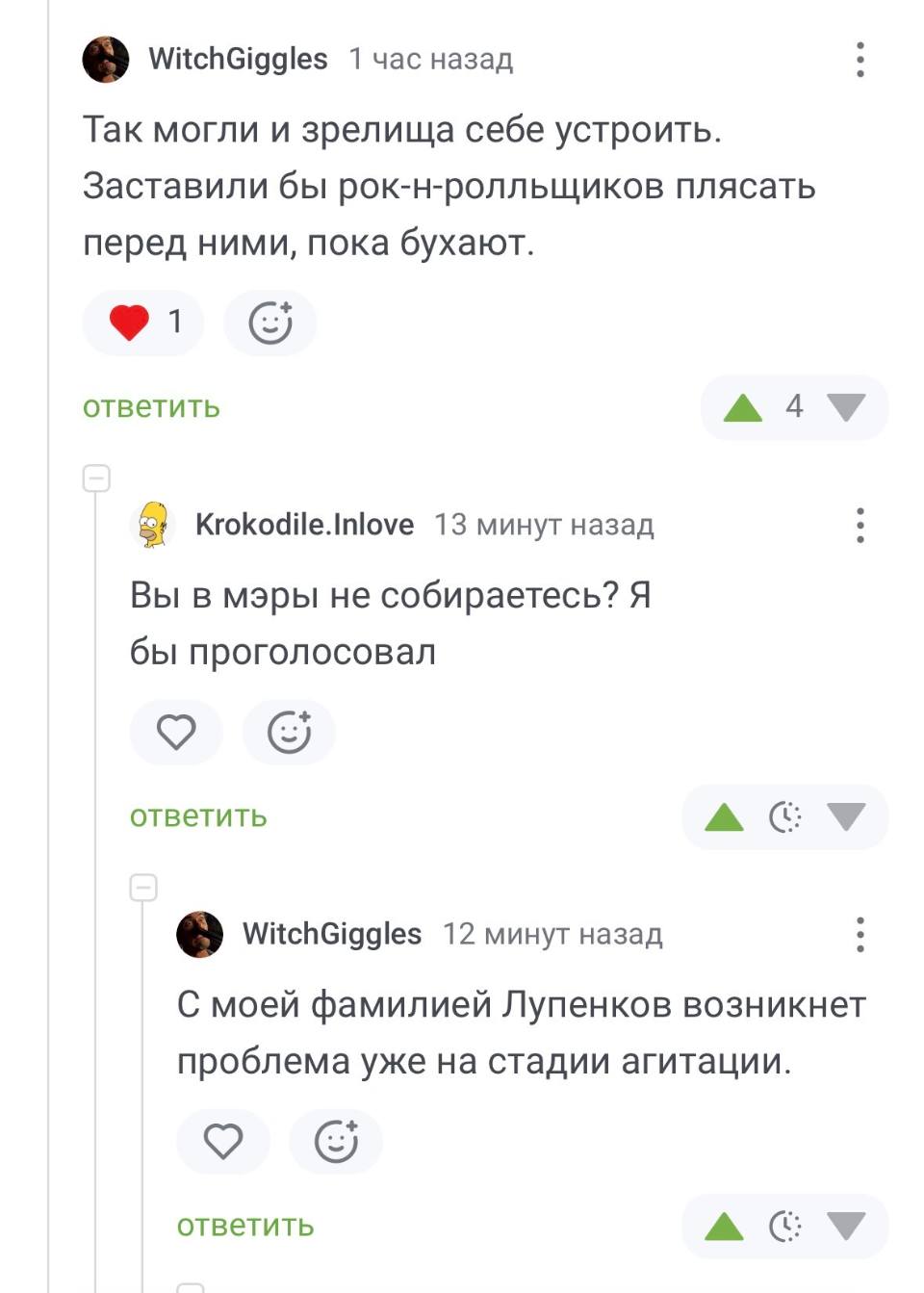 WitchGiggles 1 час назад

Так могли и зрелища себе устроить. Заставили бы рок-н-ролльщиков плясать перед ними, пока бухают.

1

ответить

4

Krokodile.Inlove 13 минут назад

Вы в мэры не собираетесь? Я бы проголосовал

ответить

WitchGiggles 12 минут назад

С моей фамилией Лупенков возникнет проблема уже на стадии агитации.

ответить